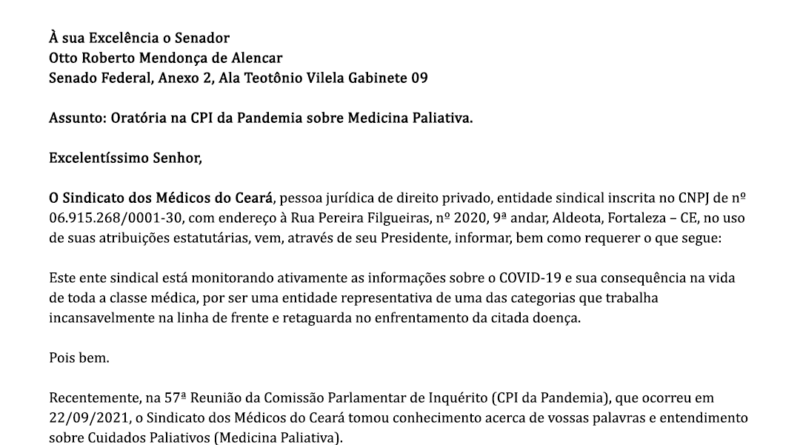 À sua Excelência o Senador
Otto Roberto Mendonça de Alencar
Senado Federal, Anexo 2, Ala Teotônio Vilela Gabinete 09

Assunto: Oratória na CPI da Pandemia sobre Medicina Paliativa.

Excelentíssimo Senhor,

O Sindicato dos Médicos do Ceará, pessoa jurídica de direito privado, entidade sindical inscrita no CNPJ de nº 06.915.268/0001-30, com endereço à Rua Pereira Filgueiras, nº 2020, 9ª andar, Aldeota, Fortaleza – CE, no uso de suas atribuições estatutárias, vem, através de seu Presidente, informar, bem como requerer o que segue:

Este ente sindical está monitorando ativamente as informações sobre o COVID-19 e sua consequência na vida de toda a classe médica, por ser uma entidade representativa de uma das categorias que trabalha incansavelmente na linha de frente e retaguarda no enfrentamento da citada doença.

Pois bem.

Recentemente, na 57ª Reunião da Comissão Parlamentar de Inquérito (CPI da Pandemia), que ocorreu em 22/09/2021, o Sindicato dos Médicos do Ceará tomou conhecimento acerca de vossas palavras e entendimento sobre Cuidados Paliativos (Medicina Paliativa).